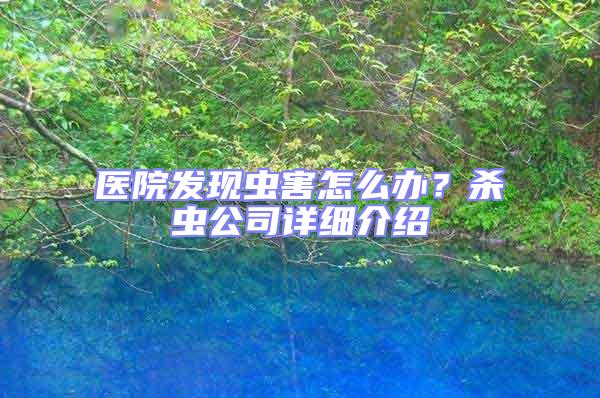 医院发现虫害怎么办？杀虫公司详细介绍